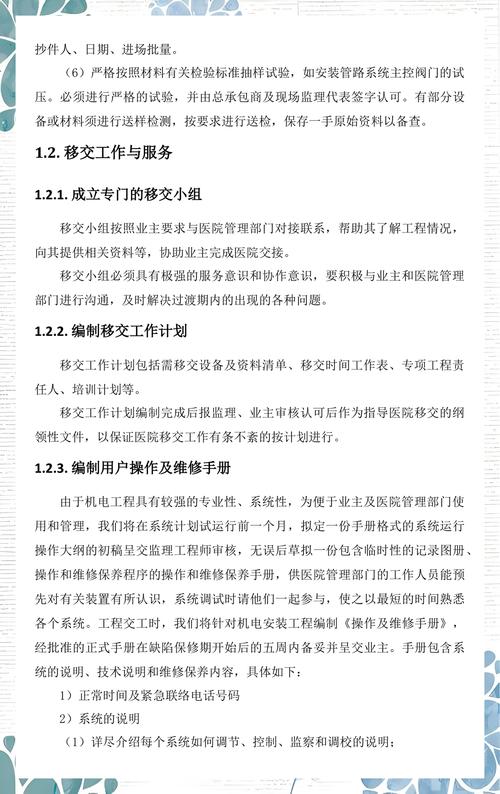 抄件人、日期、进场批量。

（6）严格按照材料有关检验标准抽样试验，如安装管路系统主控阀门的试压。必须进行严格的试验，并由总承包商及现场监理代表签字认可。有部分设备或材料须进行送样检测，按要求进行送检，保存一手原始资料以备查。

1.2. 移交工作与服务

1.2.1. 成立专门的移交小组

移交小组按照业主要求与医院管理部门对接联系，帮助其了解工程情况，向其提供相关资料等，协助业主完成医院交接。

移交小组必须具有极强的服务意识和协作意识，要积极与业主和医院管理部门进行沟通，及时解决过渡期内的出现的各种问题。

1.2.2. 编制移交工作计划

移交工作计划包括需移交设备及资料清单、移交时间工作表、专项工程责任人、培训计划等。

移交工作计划编制完成后报监理、业主审核认可后作为指导医院移交的纲领性文件，以保证医院移交工作有条不紊的按计划进行。

1.2.3. 编制用户操作及维修手册

由于机电工程具有较强的专业性、系统性，为便于业主及医院管理部门使用和管理，我们将在系统计划试运行前一个月，拟定一份手册格式的系统运行操作大纲的初稿呈交监理工程师审核，无误后草拟一份包含临时性的记录图册、操作和维修保养程序的操作和维修保养手册，供医院管理部门的工作人员能预先对有关装置有所认识，系统调试时请他们一起参与，使之以最短的时间熟悉各个系统。工程交工时，我们将针对机电安装工程编制《操作及维修手册》，经批准的正式手册在缺陷保修期开始后的五周内备妥并呈交业主。手册包含系统的说明、技术说明和维修保养内容，具体如下：

1）正常时间及紧急联络电话号码

2）系统的说明

（1）详尽介绍每个系统如何调节、控制、监察和调校的说明；